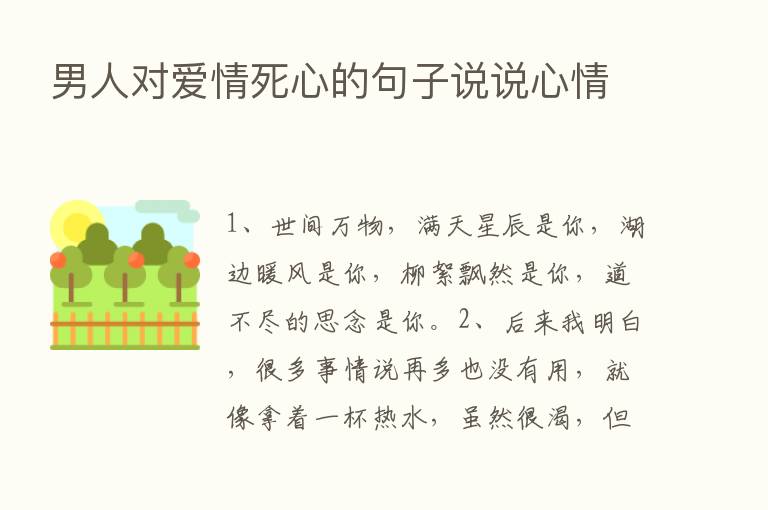 男人对爱情死心的句子说说心情

1、世间万物，满天星辰是你，湖边暖风是你，柳絮飘然是你，道不尽的思念是你。2、后来我明白，很多事情说再多也没有用，就像拿着一杯热水，虽然很渴，但